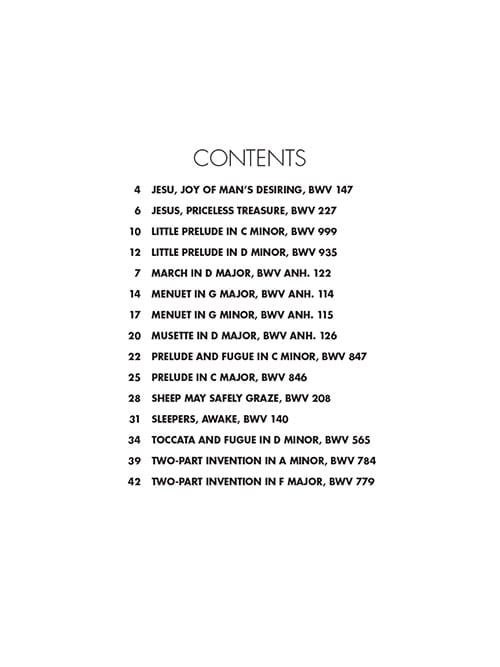 CONTENTS

4 JESU, JOY OF MAN'S DESIRING, BWV 147

6 JESUS, PRICELESS TREASURE, BWV 227

10 LITTLE PRELUDE IN C MINOR, BWV 999

12 LITTLE PRELUDE IN D MINOR, BWV 935

7 MARCH IN D MAJOR, BWV ANH. 122

14 MENUET IN G MAJOR, BWV ANH. 114

17 MENUET IN G MINOR, BWV ANH. 115

20 MUSETTE IN D MAJOR, BWV ANH. 126

22 PRELUDE AND FUGUE IN C MINOR, BWV 847

25 PRELUDE IN C MAJOR, BWV 846

28 SHEEP MAY SAFELY GRAZE, BWV 208

31 SLEEPERS, AWAKE, BWV 140

34 TOCCATA AND FUGUE IN D MINOR, BWV 565

39 TWO-PART INVENTION IN A MINOR, BWV 784

42 TWO-PART INVENTION IN F MAJOR, BWV 779